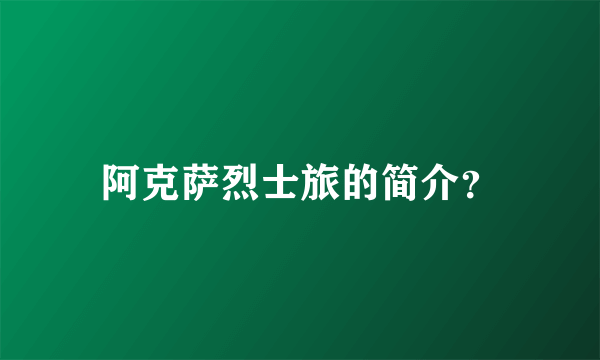 阿克萨烈士旅的简介?